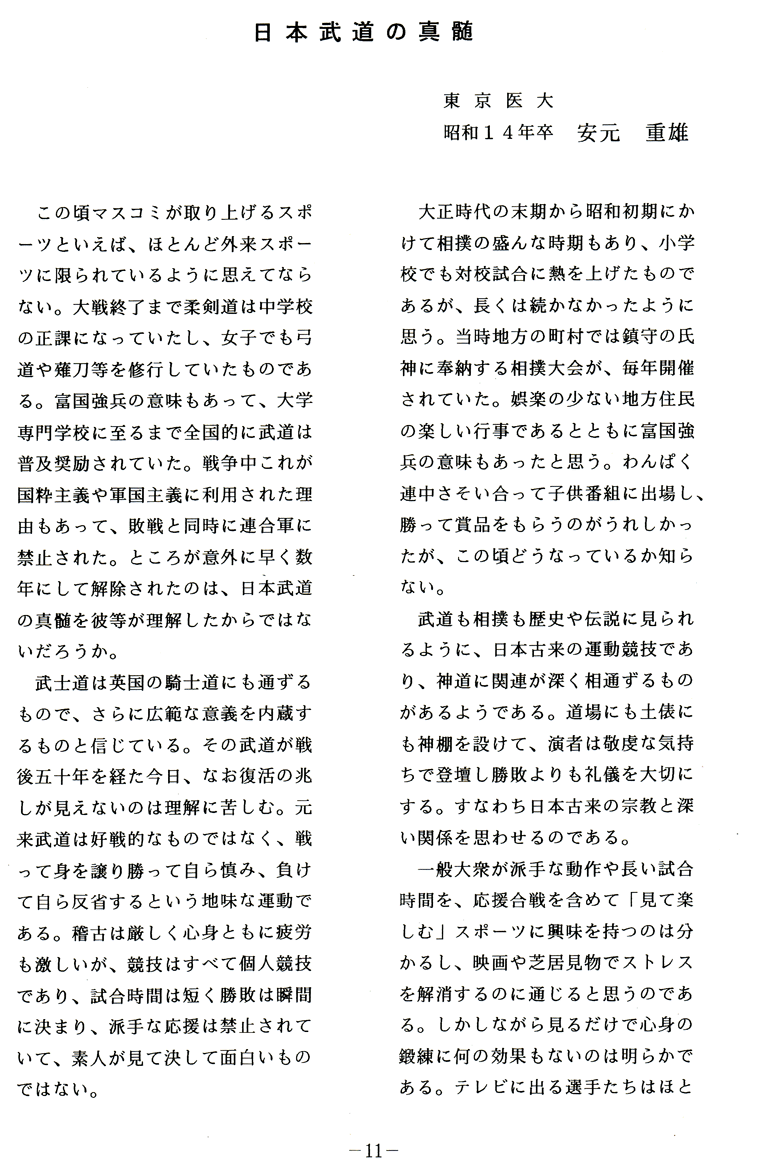 日本武道の真髄

東京医大
昭和１４年卒　安元　重雄

この頃マスコミが取り上げるスポーツといえば、ほとんど外来スポーツに限られているように思えてならない。大戦終了まで柔剣道は中学校の正課になっていたし、女子でも弓道や薙刀等を修行していたものである。富国強兵の意味もあって、大学専門学校に至るまで全国的に武道は普及奨励されていた。戦争中これが国粋主義や軍国主義に利用された理由もあって、敗戦と同時に連合軍に禁止された。ところが意外に早く数年にして解除されたのは、日本武道の真髄を彼等が理解したからではないだろうか。

武士道は英国の騎士道にも通ずるもので、さらに広範な意義を内蔵するものと信じている。その武道が戦後五十年を経た今日、なお復活の兆しが見えないのは理解に苦しむ。元来武道は好戦的なものではなく、戦って身を譲り勝って自ら慎み、負けて自ら反省するという地味な運動である。稽古は厳しく心身ともに疲労も激しいが、競技はすべて個人競技であり、試合時間は短く勝敗は瞬間に決まり、派手な応援は禁止されていて、素人が見て決して面白いものではない。

大正時代の末期から昭和初期にかけて相撲の盛んな時期もあり、小学校でも対校試合に熱を上げたものであるが、長くは続かなかったように思う。当時地方の町村では鎮守の氏神に奉納する相撲大会が、毎年開催されていた。娯楽の少ない地方住民の楽しい行事であるとともに富国強兵の意味もあったと思う。わんぱく連中さそい合って子供番組に出場し、勝って賞品をもらうのがうれしかったが、この頃どうなっているか知らない。

武道も相撲も歴史や伝説に見られるように、日本古来の運動競技であり、神道に関連が深く相通ずるものがあるようである。道場にも土俵にも神棚を設けて、演者は敬虔な気持ちで登壇し勝敗よりも礼儀を大切にする。すなわち日本古来の宗教と深い関係を思わせるのである。

一般大衆が派手な動作や長い試合時間を、応援合戦を含めて「見て楽しむ」スポーツに興味を持つのは分かるし、映画や芝居見物でストレスを解消するのに通じると思うのである。しかしながら見るだけで心身の鍛練に何の効果もないのは明らかである。テレビに出る選手たちはほと

－11－